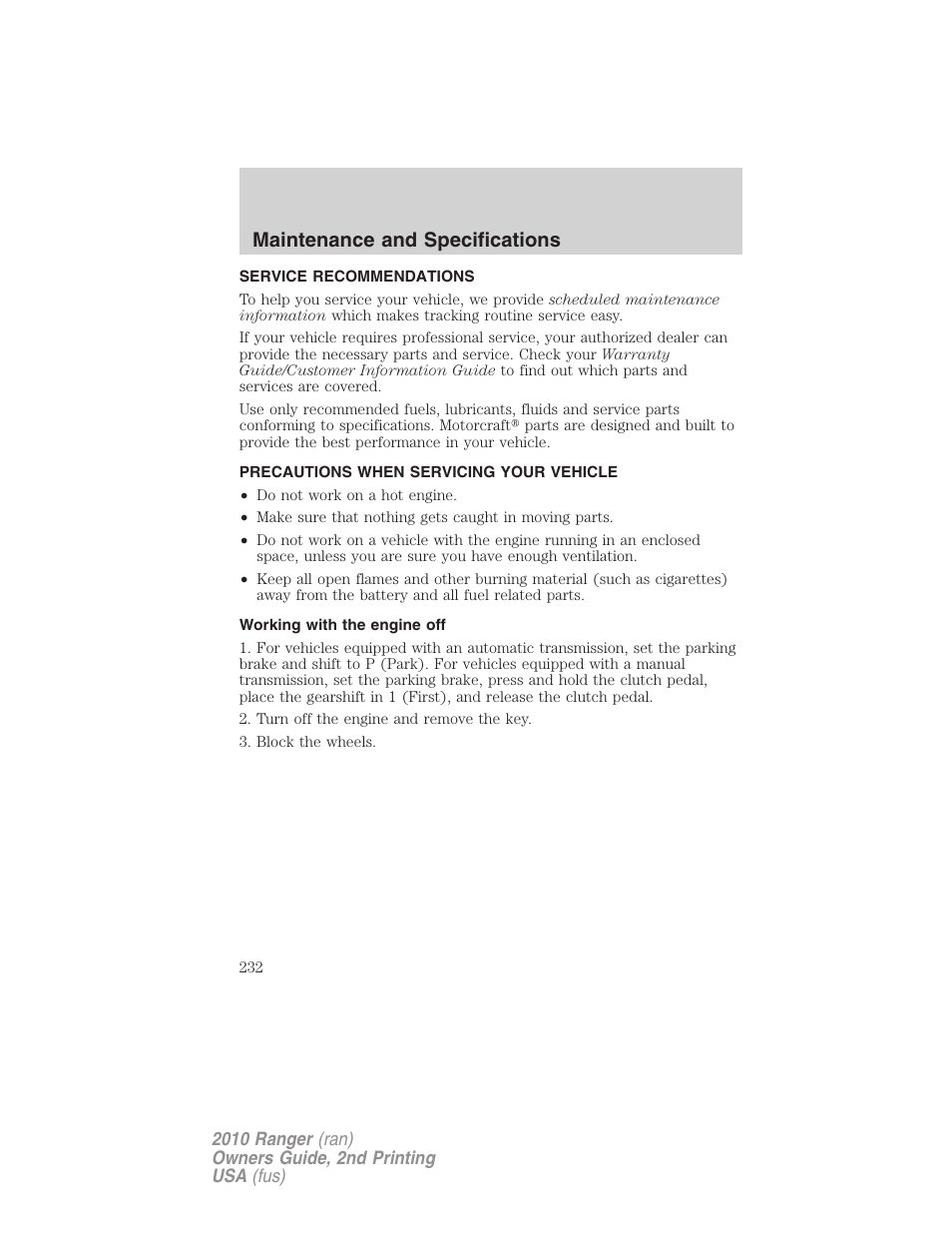 Maintenance and Specifications

SERVICE RECOMMENDATIONS

To help you service your vehicle, we provide scheduled maintenance information which makes tracking routine service easy.

If your vehicle requires professional service, your authorized dealer can provide the necessary parts and service. Check your Warranty Guide/Customer Information Guide to find out which parts and services are covered.

Use only recommended fuels, lubricants, fluids and service parts conforming to specifications. Motorcraft® parts are designed and built to provide the best performance in your vehicle.

PRECAUTIONS WHEN SERVICING YOUR VEHICLE

• Do not work on a hot engine.
• Make sure that nothing gets caught in moving parts.
• Do not work on a vehicle with the engine running in an enclosed space, unless you are sure you have enough ventilation.
• Keep all open flames and other burning material (such as cigarettes) away from the battery and all fuel related parts.

Working with the engine off

1. For vehicles equipped with an automatic transmission, set the parking brake and shift to P (Park). For vehicles equipped with a manual transmission, set the parking brake, press and hold the clutch pedal, place the gearshift in 1 (First), and release the clutch pedal.

2. Turn off the engine and remove the key.

3. Block the wheels.

232

2010 Ranger (ran)
Owners Guide, 2nd Printing
USA (fus)